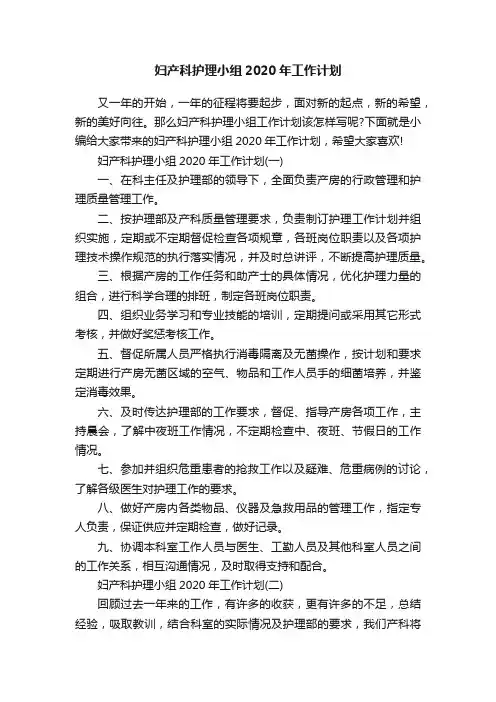 妇产科护理小组 2020 年工作计划

又一年的开始，一年的征程将要起步，面对新的起点，新的希望，新的美好向往。那么妇产科护理小组工作计划该怎样写呢?下面就是小编给大家带来的妇产科护理小组 2020 年工作计划，希望大家喜欢!

妇产科护理小组 2020 年工作计划(一)

一、在科主任及护理部的领导下，全面负责产房的行政管理和护理质量管理工作。

二、按护理部及产科质量管理要求，负责制订护理工作计划并组织实施，定期或不定期督促检查各项规章，各班岗位职责以及各项护理技术操作规范的执行落实情况，并及时总讲评，不断提高护理质量。

三、根据产房的工作任务和助产士的具体情况，优化护理力量的组合，进行科学合理的排班，制定各班岗位职责。

四、组织业务学习和专业技能的培训，定期提问或采用其它形式考核，并做好奖惩考核工作。

五、督促所属人员严格执行消毒隔离及无菌操作，按计划和要求定期进行产房无菌区域的空气、物品和工作人员手的细菌培养，并鉴定消毒效果。

六、及时传达护理部的工作要求，督促、指导产房各项工作，主持晨会，了解中夜班工作情况，不定期检查中、夜班、节假日的工作情况。

七、参加并组织危重患者的抢救工作以及疑难、危重病例的讨论，了解各级医生对护理工作的要求。

八、做好产房内各类物品、仪器及急救用品的管理工作，指定专人负责，保证供应并定期检查，做好记录。

九、协调本科室工作人员与医生、工勤人员及其他科室人员之间的工作关系，相互沟通情况，及时取得支持和配合。

妇产科护理小组 2020 年工作计划(二)

回顾过去一年来的工作，有许多的收获，更有许多的不足，总结经验，吸取教训，结合科室的实际情况及护理部的要求，我们产科将